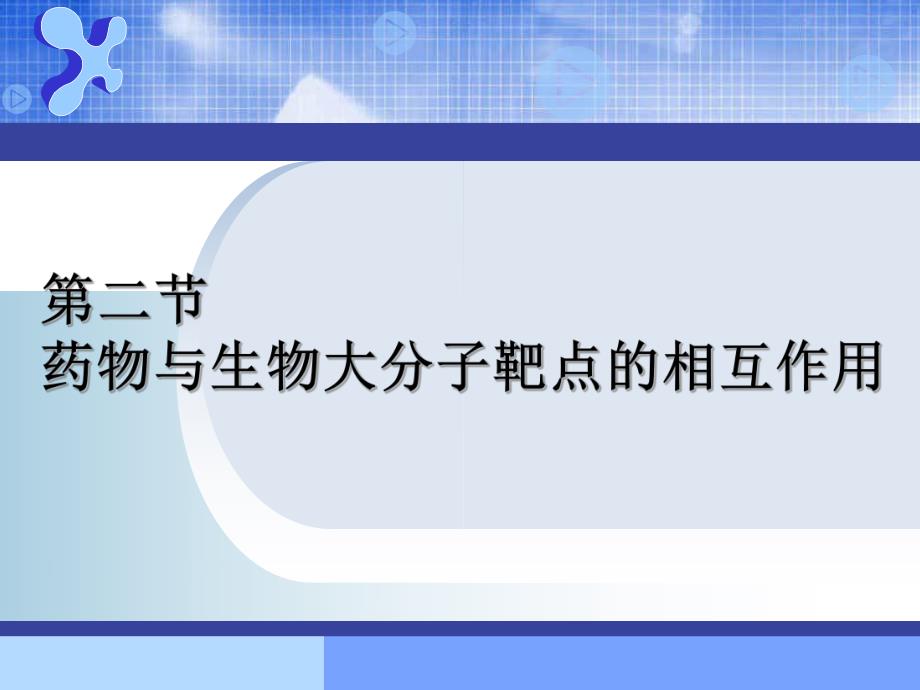 第二节
药物与生物大分子靶点的相互作用